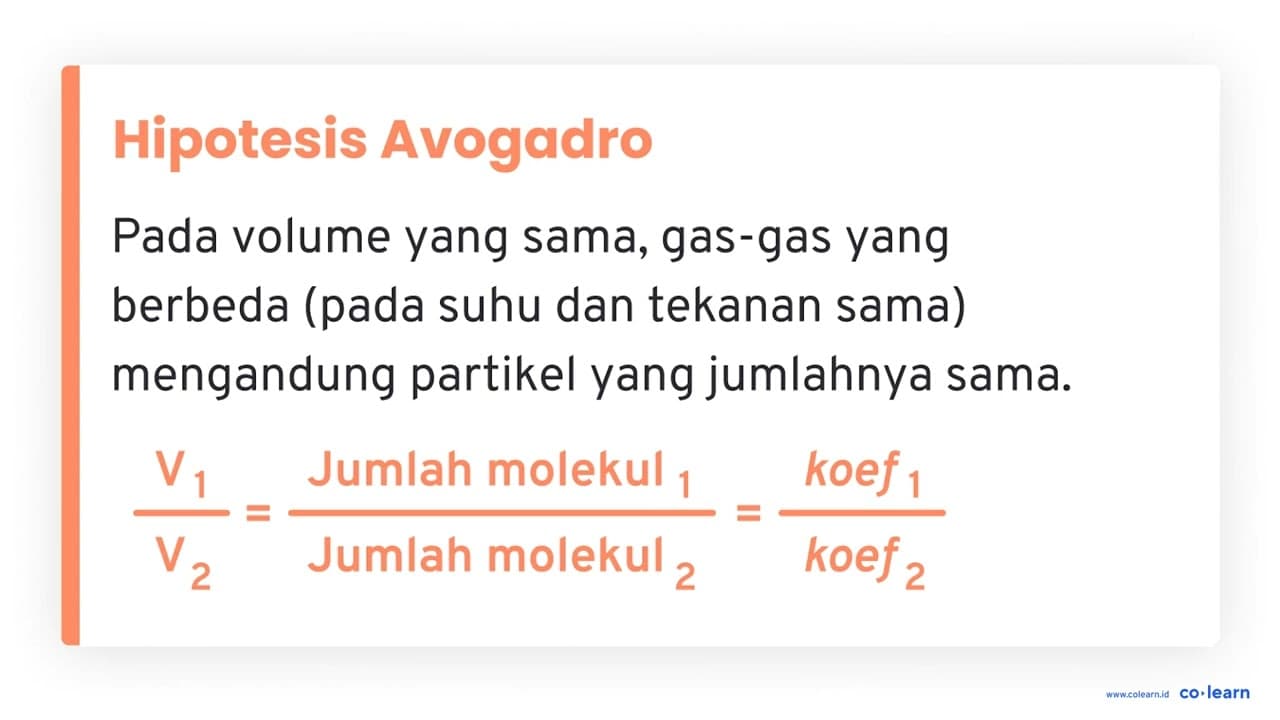 Hipotesis Avogadro

Pada volume yang sama, gas-gas yang berbeda (pada suhu dan tekanan sama) mengandung partikel yang jumlahnya sama.

$\frac{V_1}{V_2} = \frac{\text{Jumlah molekul}_1}{\text{Jumlah molekul}_2} = \frac{koef_1}{koef_2}$

www.colearn.id co·learn